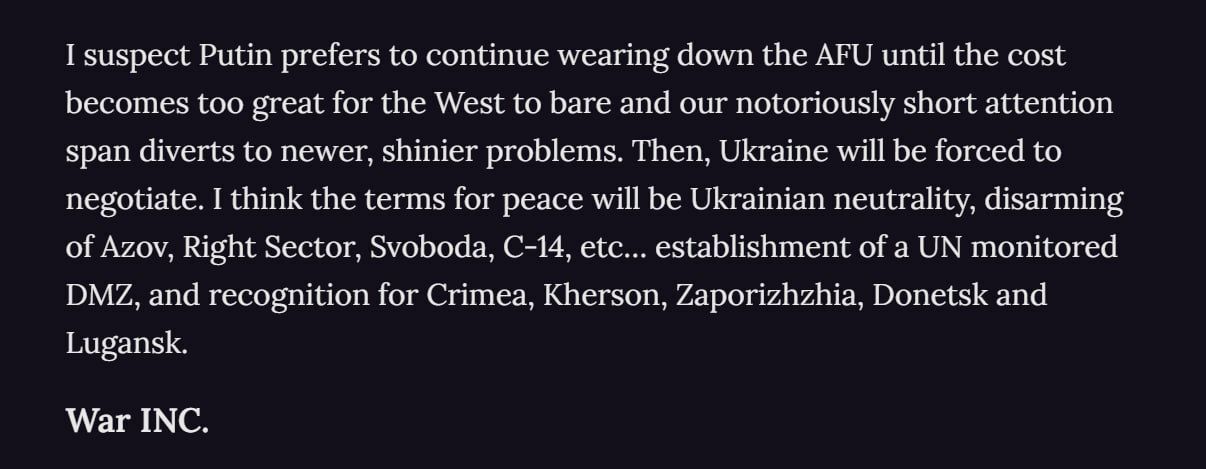 I suspect Putin prefers to continue wearing down the AFU until the cost becomes too great for the West to bare and our notoriously short attention span diverts to newer, shinier problems. Then, Ukraine will be forced to negotiate. I think the terms for peace will be Ukrainian neutrality, disarming of Azov, Right Sector, Svoboda, C-14, etc... establishment of a UN monitored DMZ, and recognition for Crimea, Kherson, Zaporizhzhia, Donetsk and Lugansk.

War INC.